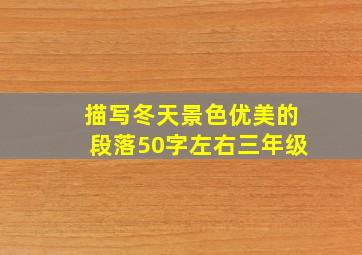 描写冬天景色优美的段落50字左右三年级